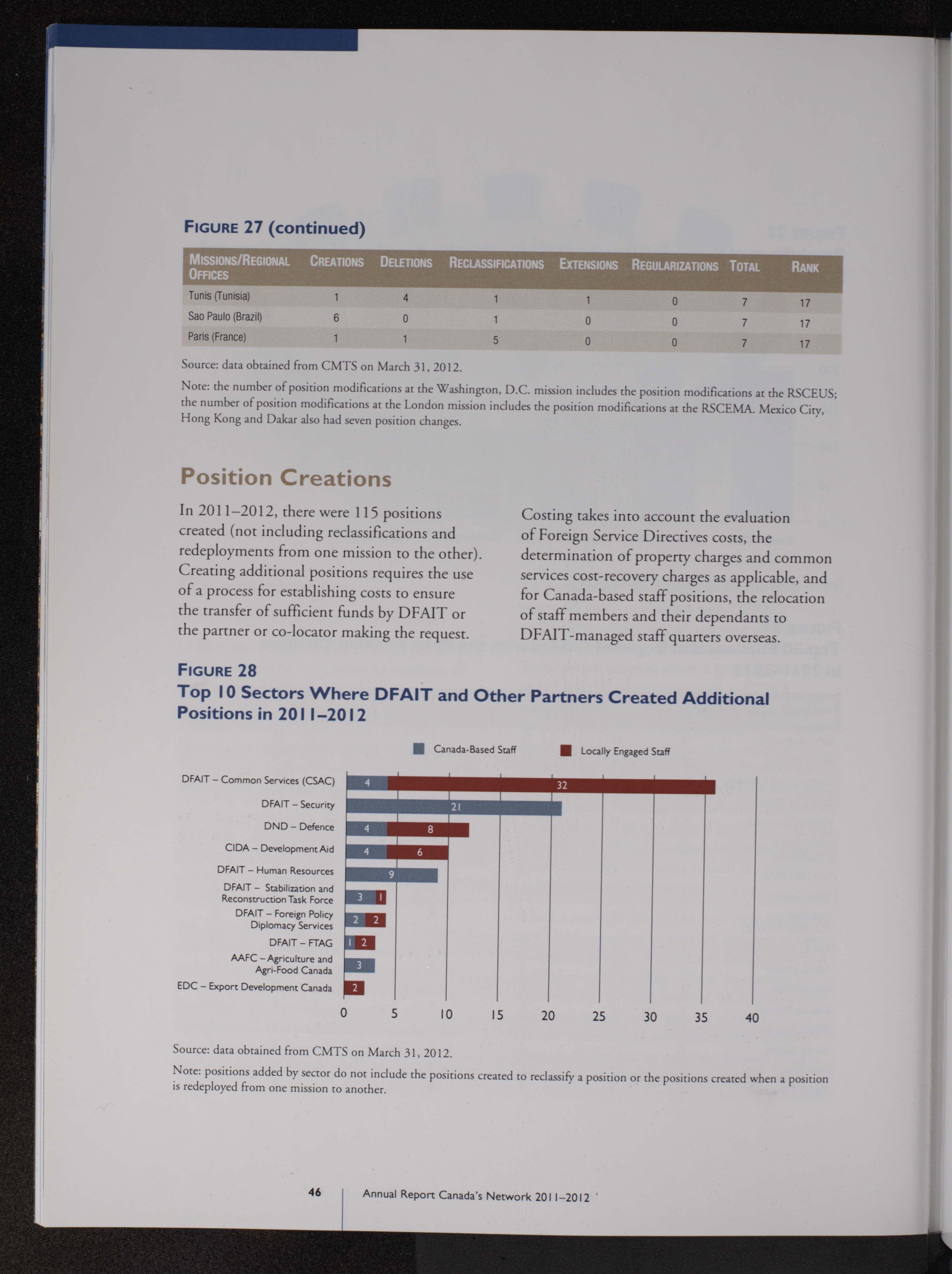 FIGURE 27 (continued)

| MISSIONS/REGIONAL OFFICES | CREATIONS | DELETIONS | RECLASSIFICATIONS | EXTENSIONS | REGULARIZATIONS | TOTAL | RANK |
|---|---|---|---|---|---|---|---|
| Tunis (Tunisia) | 1 | 4 | 1 | 1 | 0 | 7 | 17 |
| Sao Paulo (Brazil) | 6 | 0 | 1 | 0 | 0 | 7 | 17 |
| Paris (France) | 1 | 1 | 5 | 0 | 0 | 7 | 17 |

Source: data obtained from CMTS on March 31, 2012.

Note: the number of position modifications at the Washington, D.C. mission includes the position modifications at the RSCEUS; the number of position modifications at the London mission includes the position modifications at the RSCEMA. Mexico City, Hong Kong and Dakar also had seven position changes.

Position Creations

In 2011–2012, there were 115 positions created (not including reclassifications and redeployments from one mission to the other). Creating additional positions requires the use of a process for establishing costs to ensure the transfer of sufficient funds by DFAIT or the partner or co-locator making the request.

Costing takes into account the evaluation of Foreign Service Directives costs, the determination of property charges and common services cost-recovery charges as applicable, and for Canada-based staff positions, the relocation of staff members and their dependants to DFAIT-managed staff quarters overseas.

FIGURE 28
Top 10 Sectors Where DFAIT and Other Partners Created Additional Positions in 2011–2012

Canada-Based Staff
Locally Engaged Staff

DFAIT – Common Services (CSAC) 4 32
DFAIT – Security 21
DND – Defence 4 8
CIDA – Development Aid 4 6
DFAIT – Human Resources 9
DFAIT – Stabilization and Reconstruction Task Force 3 1
DFAIT – Foreign Policy Diplomacy Services 2 2
DFAIT – FTAG 1 2
AAFC – Agriculture and Agri-Food Canada 3
EDC – Export Development Canada 2

0 5 10 15 20 25 30 35 40

Source: data obtained from CMTS on March 31, 2012.

Note: positions added by sector do not include the positions created to reclassify a position or the positions created when a position is redeployed from one mission to another.

46 Annual Report Canada's Network 2011–2012